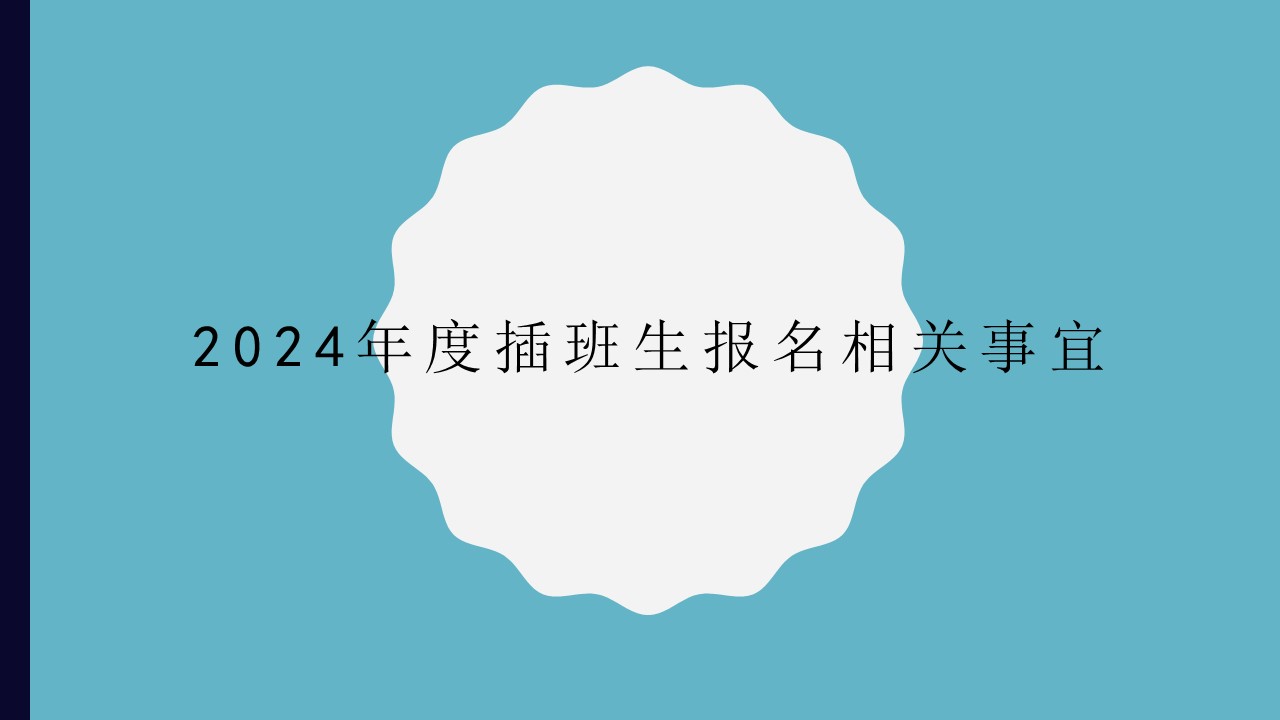 2024年度插班生报名相关事宜